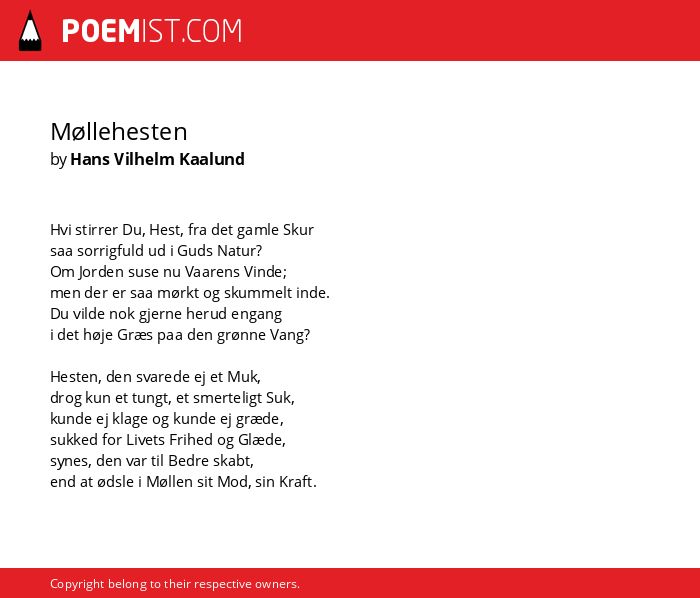 POEMIST.COM

Møllehesten
by Hans Vilhelm Kaalund

Hvi stirrer Du, Hest, fra det gamle Skur
saa sorrigfuld ud i Guds Natur?
Om Jorden suse nu Vaarens Vinde;
men der er saa mørkt og skummelt inde.
Du vilde nok gjerne herud engang
i det høje Græs paa den grønne Vang?

Hesten, den svarede ej et Muk,
drog kun et tungt, et smerteligt Suk,
kunde ej klage og kunde ej græde,
sukked for Livets Frihed og Glæde,
synes, den var til Bedre skabt,
end at ødsle i Møllen sit Mod, sin Kraft.

Copyright belong to their respective owners.